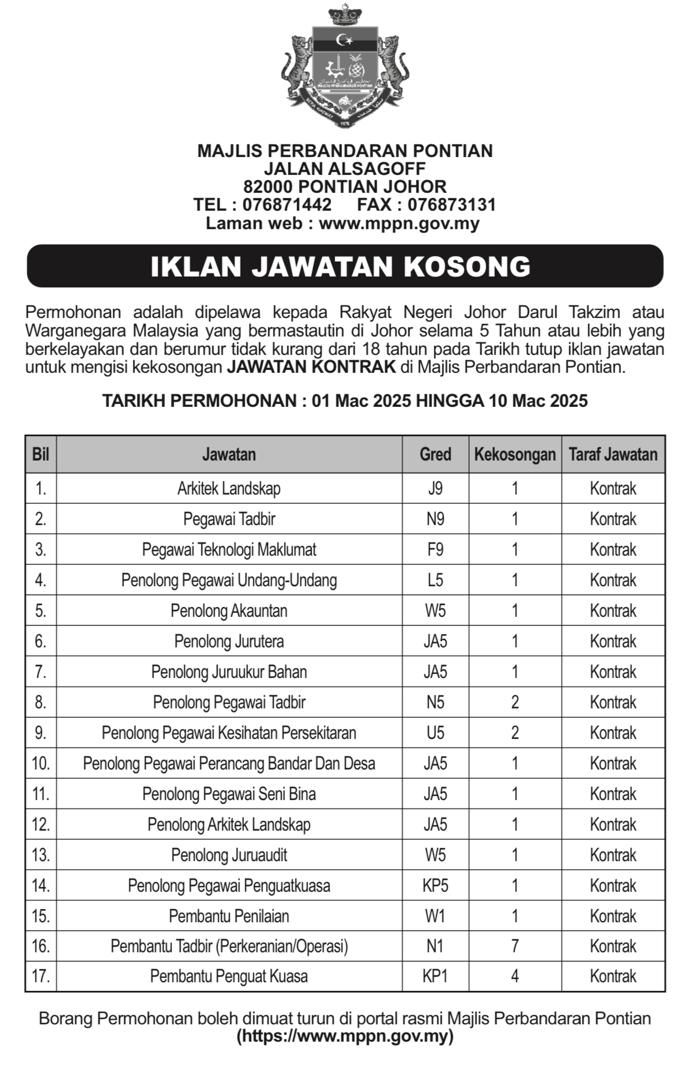 MAJLIS PERBANDARAN PONTIAN
JALAN ALSAGOFF
82000 PONTIAN JOHOR
TEL : 076871442 FAX : 076873131
Laman web : www.mppn.gov.my

IKLAN JAWATAN KOSONG

Permohonan adalah dipelawa kepada Rakyat Negeri Johor Darul Takzim atau Warganegara Malaysia yang bermastautin di Johor selama 5 Tahun atau lebih yang berkelayakan dan berumur tidak kurang dari 18 tahun pada Tarikh tutup iklan jawatan untuk mengisi kekosongan JAWATAN KONTRAK di Majlis Perbandaran Pontian.

TARIKH PERMOHONAN : 01 Mac 2025 HINGGA 10 Mac 2025

| Bil | Jawatan | Gred | Kekosongan | Taraf Jawatan |
|---|---|---|---|---|
| 1. | Arkitek Landskap | J9 | 1 | Kontrak |
| 2. | Pegawai Tadbir | N9 | 1 | Kontrak |
| 3. | Pegawai Teknologi Maklumat | F9 | 1 | Kontrak |
| 4. | Penolong Pegawai Undang-Undang | L5 | 1 | Kontrak |
| 5. | Penolong Akauntan | W5 | 1 | Kontrak |
| 6. | Penolong Jurutera | JA5 | 1 | Kontrak |
| 7. | Penolong Juruukur Bahan | JA5 | 1 | Kontrak |
| 8. | Penolong Pegawai Tadbir | N5 | 2 | Kontrak |
| 9. | Penolong Pegawai Kesihatan Persekitaran | U5 | 2 | Kontrak |
| 10. | Penolong Pegawai Perancang Bandar Dan Desa | JA5 | 1 | Kontrak |
| 11. | Penolong Pegawai Seni Bina | JA5 | 1 | Kontrak |
| 12. | Penolong Arkitek Landskap | JA5 | 1 | Kontrak |
| 13. | Penolong Juruaudit | W5 | 1 | Kontrak |
| 14. | Penolong Pegawai Penguatkuasa | KP5 | 1 | Kontrak |
| 15. | Pembantu Penilaian | W1 | 1 | Kontrak |
| 16. | Pembantu Tadbir (Perkeranian/Operasi) | N1 | 7 | Kontrak |
| 17. | Pembantu Penguat Kuasa | KP1 | 4 | Kontrak |

Borang Permohonan boleh dimuat turun di portal rasmi Majlis Perbandaran Pontian (https://www.mppn.gov.my)